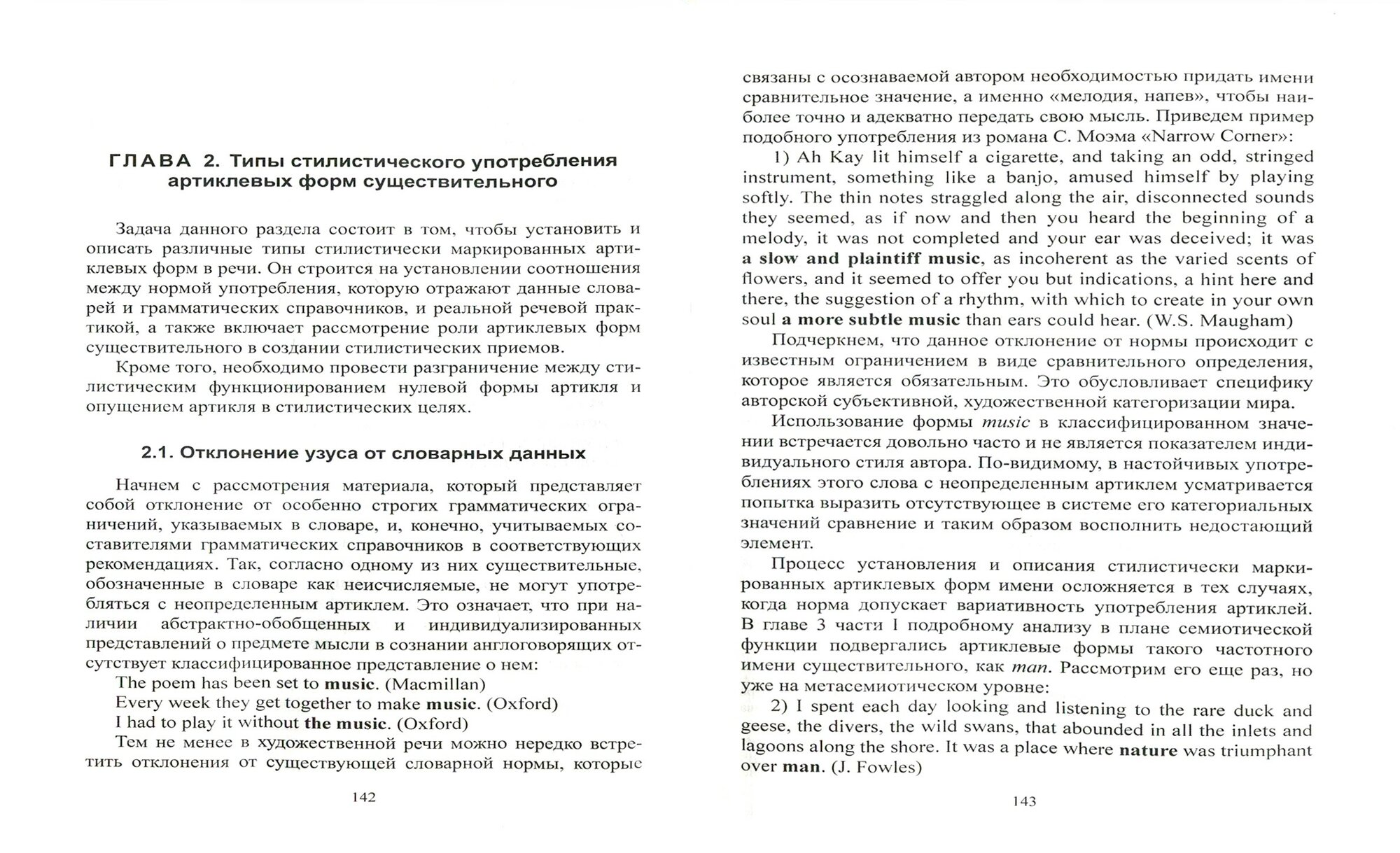 ГЛАВА 2. Типы стилистического употребления артиклевых форм существительного

Задача данного раздела состоит в том, чтобы установить и описать различные типы стилистически маркированных артиклевых форм в речи. Он строится на установлении соотношения между нормой употребления, которую отражают данные словарей и грамматических справочников, и реальной речевой практикой, а также включает рассмотрение роли артиклевых форм существительного в создании стилистических приемов.

Кроме того, необходимо провести разграничение между стилистическим функционированием нулевой формы артикля и опущением артикля в стилистических целях.

2.1. Отклонение узуса от словарных данных

Начнем с рассмотрения материала, который представляет собой отклонение от особенно строгих грамматических ограничений, указываемых в словаре, и, конечно, учитываемых составителями грамматических справочников в соответствующих рекомендациях. Так, согласно одному из них существительные, обозначенные в словаре как неисчисляемые, не могут употребляться с неопределенным артиклем. Это означает, что при наличии абстрактно-обобщенных и индивидуализированных представлений о предмете мысли в сознании англоговорящих отсутствует классифицированное представление о нем:

The poem has been set to music. (Macmillan)

Every week they get together to make music. (Oxford)

I had to play it without the music. (Oxford)

Тем не менее в художественной речи можно нередко встретить отклонения от существующей словарной нормы, которые

142

связаны с осознаваемой автором необходимостью придать имени сравнительное значение, а именно «мелодия, напев», чтобы наиболее точно и адекватно передать свою мысль. Приведем пример подобного употребления из романа С. Моэма «Narrow Corner»:

1) Ah Kay lit himself a cigarette, and taking an odd, stringed instrument, something like a banjo, amused himself by playing softly. The thin notes straggled along the air, disconnected sounds they seemed, as if now and then you heard the beginning of a melody, it was not completed and your ear was deceived; it was a slow and plaintiff music, as incoherent as the varied scents of flowers, and it seemed to offer you but indications, a hint here and there, the suggestion of a rhythm, with which to create in your own soul a more subtle music than ears could hear. (W.S. Maugham)

Подчеркнем, что данное отклонение от нормы происходит с известным ограничением в виде сравнительного определения, которое является обязательным. Это обусловливает специфику авторской субъективной, художественной категоризации мира.

Использование формы music в классифицированном значении встречается довольно часто и не является показателем индивидуального стиля автора. По-видимому, в настойчивых употреблениях этого слова с неопределенным артиклем усматривается попытка выразить отсутствующее в системе его категориальных значений сравнение и таким образом восполнить недостающий элемент.

Процесс установления и описания стилистически маркированных артиклевых форм имени осложняется в тех случаях, когда норма допускает вариативность употребления артиклей. В главе 3 части I подробному анализу в плане семиотической функции подвергались артиклевые формы такого частотного имени существительного, как man. Рассмотрим его еще раз, но уже на метасемиотическом уровне:

2) I spent each day looking and listening to the rare duck and geese, the divers, the wild swans, that abounded in all the inlets and lagoons along the shore. It was a place where nature was triumphant over man. (J. Fowles)

143